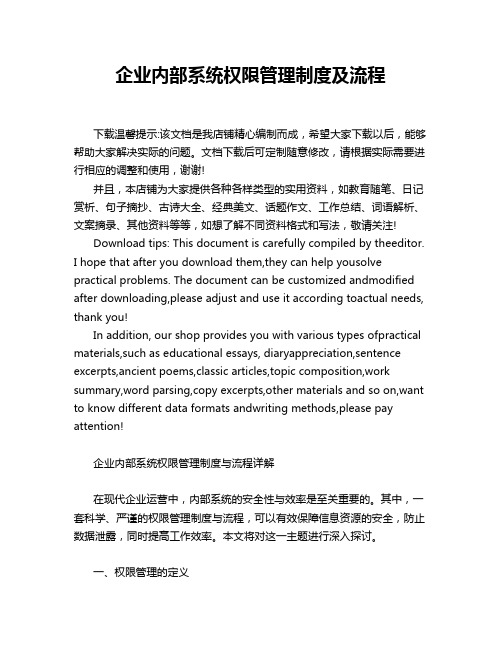 企业内部系统权限管理制度及流程

下载温馨提示:该文档是我店铺精心编制而成，希望大家下载以后，能够帮助大家解决实际的问题。文档下载后可定制随意修改，请根据实际需要进行相应的调整和使用，谢谢!

并且，本店铺为大家提供各种各样类型的实用资料，如教育随笔、日记赏析、句子摘抄、古诗大全、经典美文、话题作文、工作总结、词语解析、文案摘录、其他资料等等，如想了解不同资料格式和写法，敬请关注!

Download tips: This document is carefully compiled by theeditor. I hope that after you download them,they can help yousolve practical problems. The document can be customized andmodified after downloading,please adjust and use it according toactual needs, thank you!

In addition, our shop provides you with various types ofpractical materials,such as educational essays, diaryappreciation,sentence excerpts,ancient poems,classic articles,topic composition,work summary,word parsing,copy excerpts,other materials and so on,want to know different data formats andwriting methods,please pay attention!

企业内部系统权限管理制度与流程详解

在现代企业运营中，内部系统的安全性与效率是至关重要的。其中，一套科学、严谨的权限管理制度与流程，可以有效保障信息资源的安全，防止数据泄露，同时提高工作效率。本文将对这一主题进行深入探讨。

一、权限管理的定义